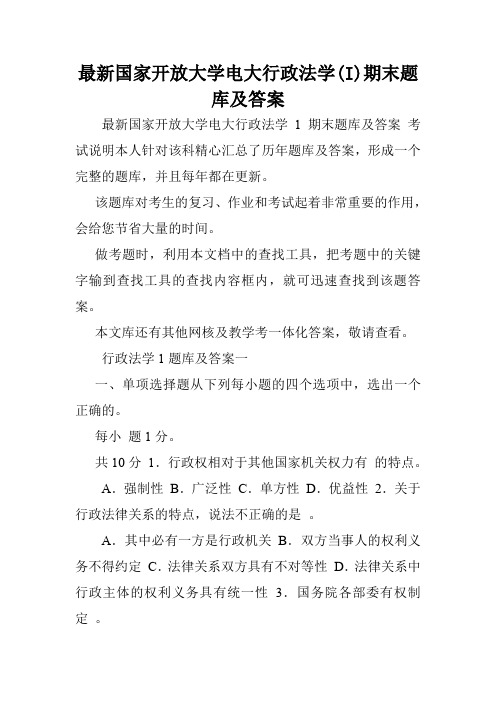 最新国家开放大学电大行政法学(I)期末题库及答案

最新国家开放大学电大行政法学 1 期末题库及答案 考试说明本人针对该科精心汇总了历年题库及答案，形成一个完整的题库，并且每年都在更新。

该题库对考生的复习、作业和考试起着非常重要的作用，会给您节省大量的时间。

做考题时，利用本文档中的查找工具，把考题中的关键字输到查找工具的查找内容框内，就可迅速查找到该题答案。

本文库还有其他网核及教学考一体化答案，敬请查看。

行政法学 1 题库及答案一

一、单项选择题从下列每小题的四个选项中，选出一个正确的。

每小 题 1 分。

共 10 分 1．行政权相对于其他国家机关权力有 的特点。

A．强制性 B．广泛性 C．单方性 D．优益性 2．关于行政法律关系的特点，说法不正确的是 。

A．其中必有一方是行政机关 B．双方当事人的权利义务不得约定 C．法律关系双方具有不对等性 D．法律关系中行政主体的权利义务具有统一性 3．国务院各部委有权制定 。